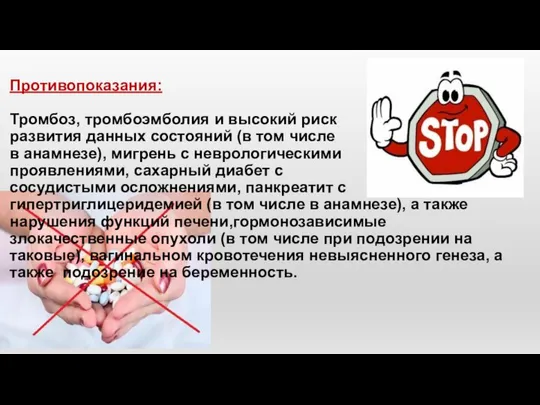 Противопоказания:

Тромбоз, тромбоэмболия и высокий риск развития данных состояний (в том числе в анамнезе), мигрень с неврологическими проявлениями, сахарный диабет с сосудистыми осложнениями, панкреатит с гипертриглицеридемией (в том числе в анамнезе), а также нарушения функций печени,гормонозависимые злокачественные опухоли (в том числе при подозрении на таковые), вагинальном кровотечения невыясненного генеза, а также подозрение на беременность.

STOP